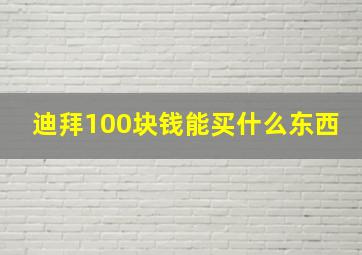 迪拜100块钱能买什么东西